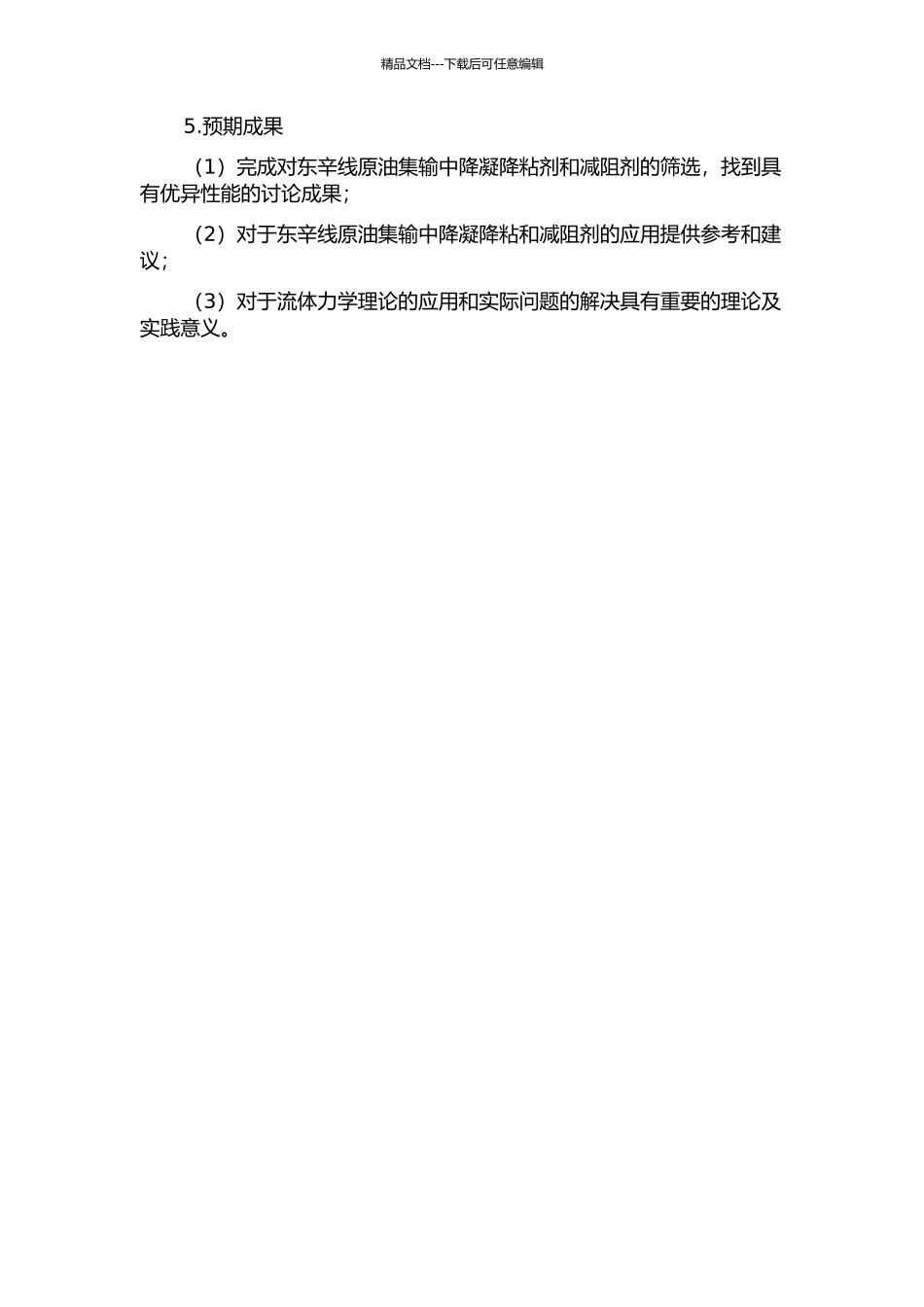 精品文档---下载后可任意编辑

5.预期成果

（1）完成对东辛线原油集输中降凝降粘剂和减阻剂的筛选，找到具有优异性能的讨论成果；

（2）对于东辛线原油集输中降凝降粘和减阻剂的应用提供参考和建议；

（3）对于流体力学理论的应用和实际问题的解决具有重要的理论及实践意义。